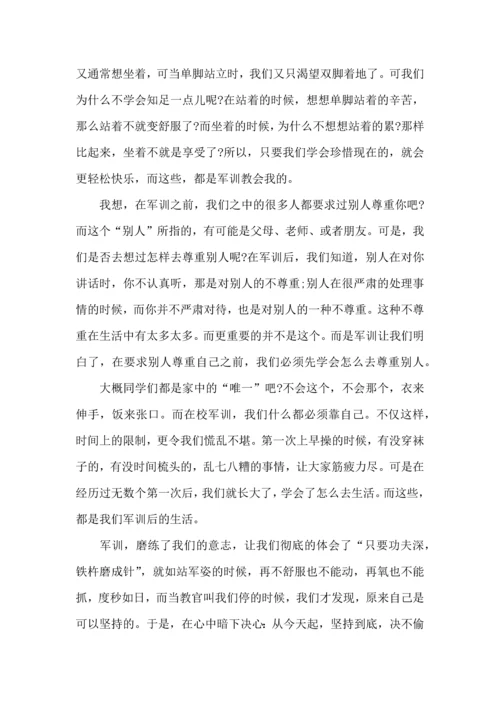 又通常想坐着，可当单脚站立时，我们又只渴望双脚着地了。可我们为什么不学会知足一点儿呢?在站着的时候，想想单脚站着的辛苦，那么站着不就变舒服了?而坐着的时候，为什么不想想站着的累?那样比起来，坐着不就是享受了?所以，只要我们学会珍惜现在的，就会更轻松快乐，而这些，都是军训教会我的。

我想，在军训之前，我们之中的很多人都要求过别人尊重你吧?而这个“别人”所指的，有可能是父母、老师、或者朋友。可是，我们是否去想过怎样去尊重别人呢?在军训后，我们知道，别人在对你讲话时，你不认真听，那是对别人的不尊重;别人在很严肃的处理事情的时候，而你并不严肃对待，也是对别人的一种不尊重。这种不尊重在生活中有太多太多。而更重要的并不是这个。而是军训让我们明白了，在要求别人尊重自己之前，我们必须先学会怎么去尊重别人。

大概同学们都是家中的“唯一”吧?不会这个，不会那个，衣来伸手，饭来张口。而在校军训，我们什么都必须靠自己。不仅这样，时间上的限制，更令我们慌乱不堪。第一次上早操的时候，有没穿袜子的，有没时间梳头的，乱七八糟的事情，让大家筋疲力尽。可是在经历过无数个第一次后，我们就长大了，学会了怎么去生活。而这些，都是我们军训后的生活。

军训，磨练了我们的意志，让我们彻底的体会了“只要功夫深，铁杵磨成针”，就如站军姿的时候，再不舒服也不能动，再氧也不能抓，度秒如日，而当教官叫我们停的时候，我们才发现，原来自己是可以坚持的。于是，在心中暗下决心:从今天起，坚持到底，决不偷